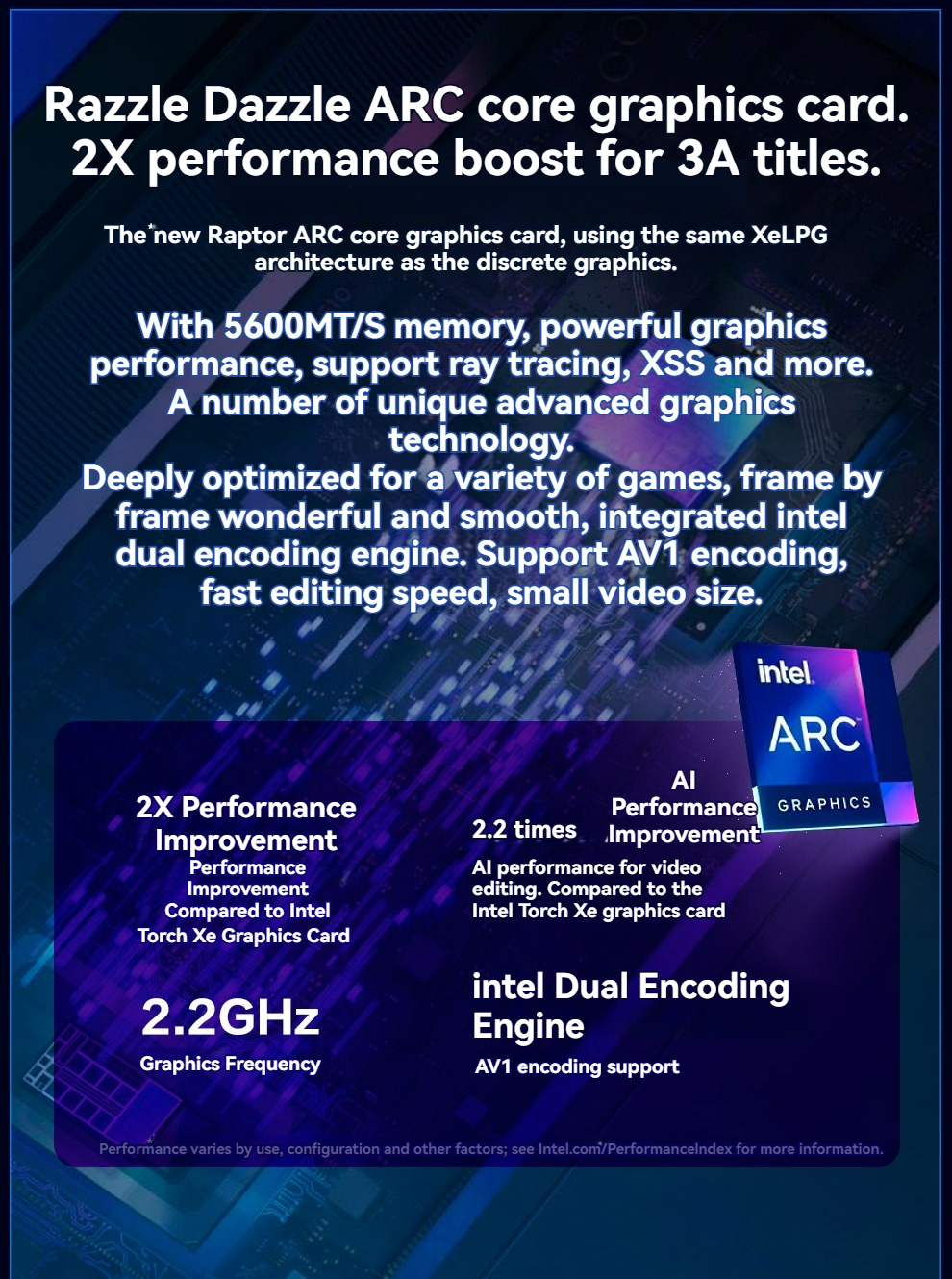 Razzle Dazzle ARC core graphics card.
2X performance boost for 3A titles.

The new Raptor ARC core graphics card, using the same XeLPG architecture as the discrete graphics.

With 5600MT/S memory, powerful graphics performance, support ray tracing, XSS and more. A number of unique advanced graphics technology.
Deeply optimized for a variety of games, frame by frame wonderful and smooth, integrated intel dual encoding engine. Support AV1 encoding, fast editing speed, small video size.

intel
ARC
GRAPHICS

2X Performance Improvement
Performance Improvement Compared to Intel Torch Xe Graphics Card

2.2GHz
Graphics Frequency

2.2 times
AI Performance Improvement
AI performance for video editing. Compared to the Intel Torch Xe graphics card

intel Dual Encoding Engine
AV1 encoding support

Performance varies by use, configuration and other factors; see Intel.com/PerformanceIndex for more information.